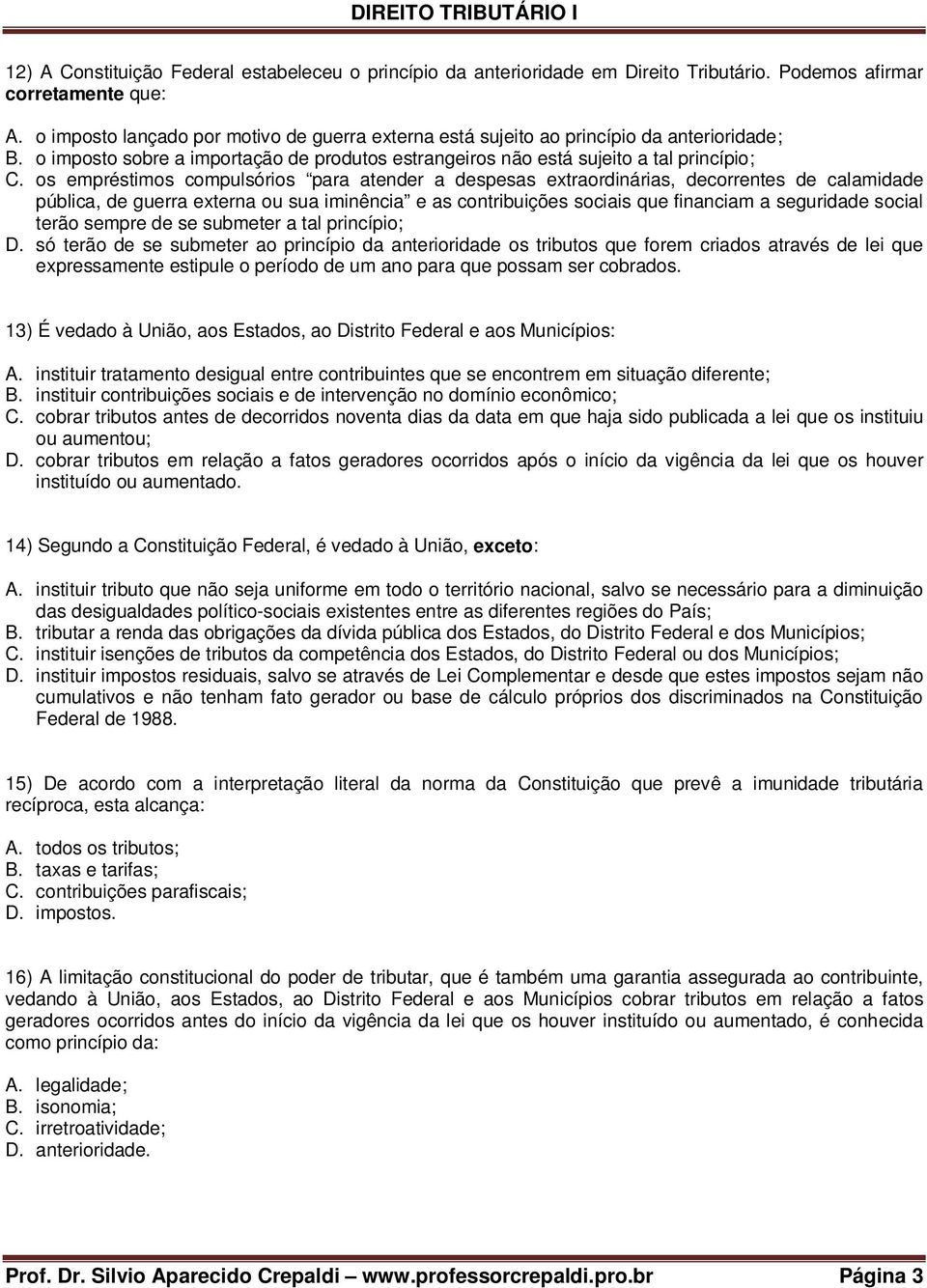 DIREITO TRIBUTÁRIO I

12) A Constituição Federal estabeleceu o princípio da anterioridade em Direito Tributário. Podemos afirmar corretamente que:

A. o imposto lançado por motivo de guerra externa está sujeito ao princípio da anterioridade;
B. o imposto sobre a importação de produtos estrangeiros não está sujeito a tal princípio;
C. os empréstimos compulsórios "para atender a despesas extraordinárias, decorrentes de calamidade pública, de guerra externa ou sua iminência" e as contribuições sociais que financiam a seguridade social terão sempre de se submeter a tal princípio;
D. só terão de se submeter ao princípio da anterioridade os tributos que forem criados através de lei que expressamente estipule o período de um ano para que possam ser cobrados.

13) É vedado à União, aos Estados, ao Distrito Federal e aos Municípios:

A. instituir tratamento desigual entre contribuintes que se encontrem em situação diferente;
B. instituir contribuições sociais e de intervenção no domínio econômico;
C. cobrar tributos antes de decorridos noventa dias da data em que haja sido publicada a lei que os instituiu ou aumentou;
D. cobrar tributos em relação a fatos geradores ocorridos após o início da vigência da lei que os houver instituído ou aumentado.

14) Segundo a Constituição Federal, é vedado à União, exceto:

A. instituir tributo que não seja uniforme em todo o território nacional, salvo se necessário para a diminuição das desigualdades político-sociais existentes entre as diferentes regiões do País;
B. tributar a renda das obrigações da dívida pública dos Estados, do Distrito Federal e dos Municípios;
C. instituir isenções de tributos da competência dos Estados, do Distrito Federal ou dos Municípios;
D. instituir impostos residuais, salvo se através de Lei Complementar e desde que estes impostos sejam não cumulativos e não tenham fato gerador ou base de cálculo próprios dos discriminados na Constituição Federal de 1988.

15) De acordo com a interpretação literal da norma da Constituição que prevê a imunidade tributária recíproca, esta alcança:

A. todos os tributos;
B. taxas e tarifas;
C. contribuições parafiscais;
D. impostos.

16) A limitação constitucional do poder de tributar, que é também uma garantia assegurada ao contribuinte, vedando à União, aos Estados, ao Distrito Federal e aos Municípios cobrar tributos em relação a fatos geradores ocorridos antes do início da vigência da lei que os houver instituído ou aumentado, é conhecida como princípio da:

A. legalidade;
B. isonomia;
C. irretroatividade;
D. anterioridade.

Prof. Dr. Silvio Aparecido Crepaldi – www.professorcrepaldi.pro.br Página 3